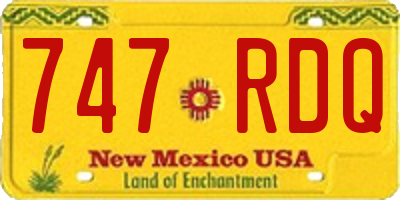 747 RDQ

New Mexico USA
Land of Enchantment